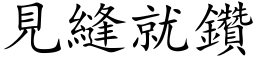 見縫就鑽